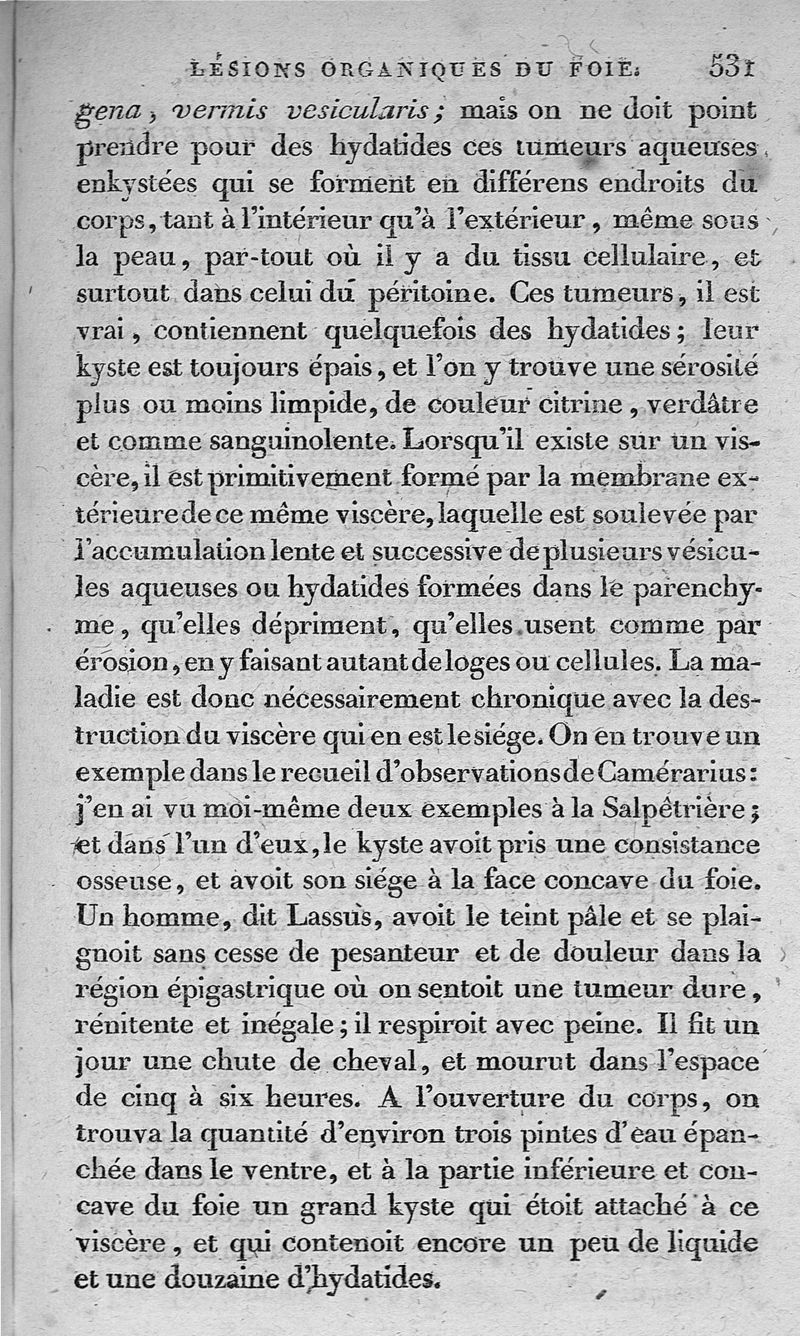 LÉSIONS ORGANIQUES DU FOIE. 531

gena, vermis vesicularis; mais on ne doit point prendre pour des hydatides ces tumeurs aqueuses enkystées qui se forment en différens endroits du corps, tant à l'intérieur qu'à l'extérieur, même sous la peau, par-tout où il y a du tissu cellulaire, et surtout dans celui du péritoine. Ces tumeurs, il est vrai, contiennent quelquefois des hydatides; leur kyste est toujours épais, et l'on y trouve une sérosité plus ou moins limpide, de couleur citrine, verdâtre et comme sanguinolente. Lorsqu'il existe sur un viscère, il est primitivement formé par la membrane extérieure de ce même viscère, laquelle est soulevée par l'accumulation lente et successive de plusieurs vésicules aqueuses ou hydatides formées dans le parenchyme, qu'elles dépriment, qu'elles usent comme par érosion, en y faisant autant de loges ou cellules. La maladie est donc nécessairement chronique avec la destruction du viscère qui en est le siége. On en trouve un exemple dans le recueil d'observations de Camérarius: j'en ai vu moi-même deux exemples à la Salpêtrière; et dans l'un d'eux, le kyste avoit pris une consistance osseuse, et avoit son siége à la face concave du foie. Un homme, dit Lassus, avoit le teint pâle et se plaignoit sans cesse de pesanteur et de douleur dans la région épigastrique où on sentoit une tumeur dure, rénitente et inégale; il respiroit avec peine. Il fit un jour une chute de cheval, et mourut dans l'espace de cinq à six heures. A l'ouverture du corps, on trouva la quantité d'environ trois pintes d'eau épanchée dans le ventre, et à la partie inférieure et concave du foie un grand kyste qui étoit attaché à ce viscère, et qui contenoit encore un peu de liquide et une douzaine d'hydatides.